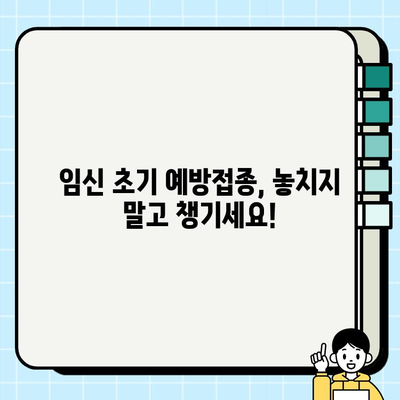 임신 초기 예방접종, 놓치지 말고 챙기세요!